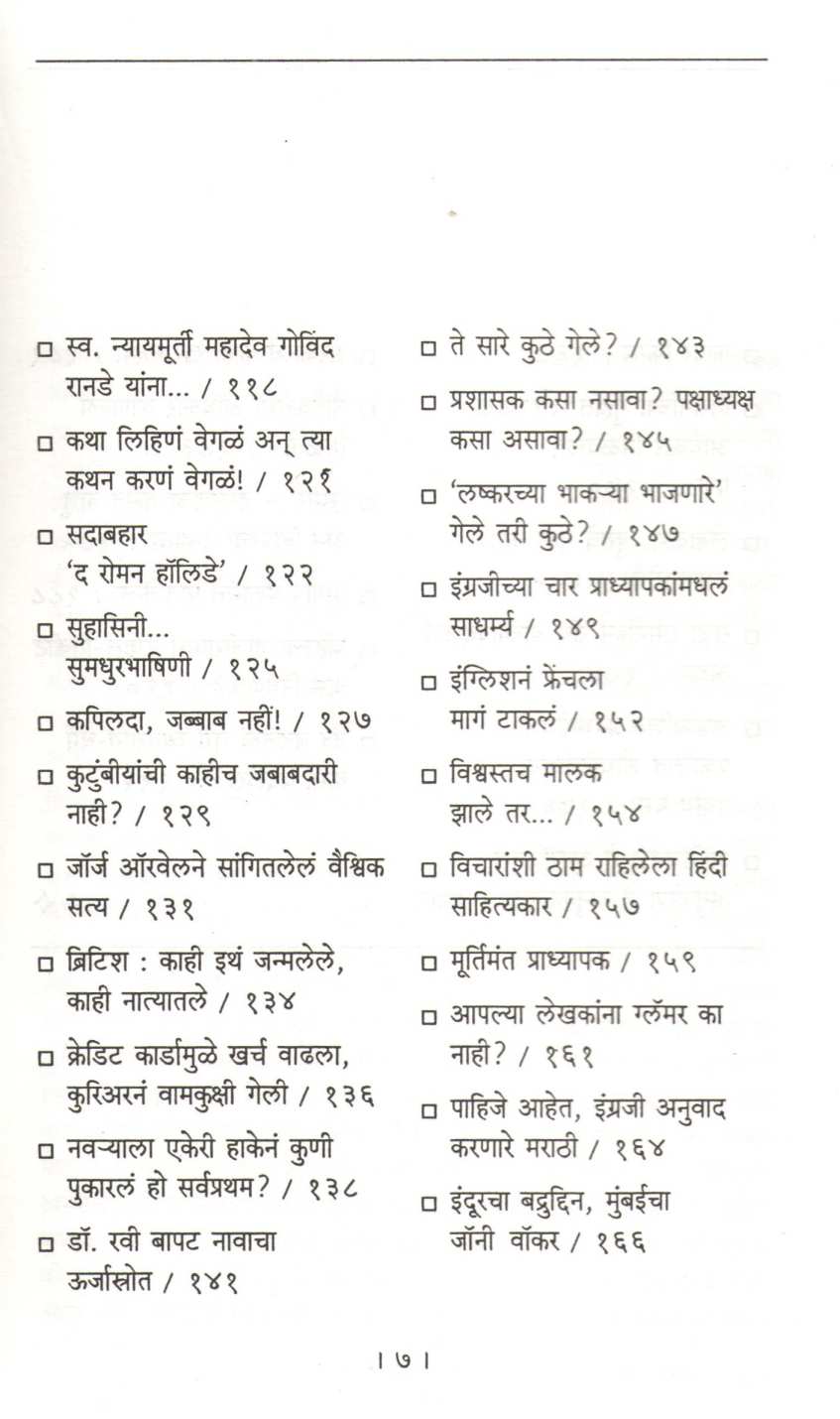 □ स्व. न्यायमूर्ती महादेव गोविंद रानडे यांना... / ११८

□ कथा लिहिणं वेगळं अन् त्या कथन करणं वेगळं! / १२१

□ सदाबहार 'द रोमन हॉलिडे' / १२२

□ सुहासिनी... सुमधुरभाषिणी / १२५

□ कपिलदा, जब्बाब नहीं! / १२७

□ कुटुंबीयांची काहीच जबाबदारी नाही? / १२९

□ जॉर्ज ऑरवेलने सांगितलेलं वैश्विक सत्य / १३१

□ ब्रिटिश : काही इथं जन्मलेले, काही नात्यातले / १३४

□ क्रेडिट कार्डामुळे खर्च वाढला, कुरिअरनं वामकुक्षी गेली / १३६

□ नवऱ्याला एकेरी हाकेनं कुणी पुकारलं हो सर्वप्रथम? / १३८

□ डॉ. रवी बापट नावाचा ऊर्जास्रोत / १४१

□ ते सारे कुठे गेले? / १४३

□ प्रशासक कसा नसावा? पक्षाध्यक्ष कसा असावा? / १४५

□ 'लष्करच्या भाकऱ्या भाजणारे' गेले तरी कुठे? / १४७

□ इंग्रजीच्या चार प्राध्यापकांमधलं साधर्म्य / १४९

□ इंग्लिशनं फ्रेंचला मागं टाकलं / १५२

□ विश्वस्तच मालक झाले तर... / १५४

□ विचारांशी ठाम राहिलेला हिंदी साहित्यकार / १५७

□ मूर्तिमंत प्राध्यापक / १५९

□ आपल्या लेखकांना ग्लॅमर का नाही? / १६१

□ पाहिजे आहेत, इंग्रजी अनुवाद करणारे मराठी / १६४

□ इंदूरचा बद्रुद्दिन, मुंबईचा जॉनी वॉकर / १६६

। ७ ।